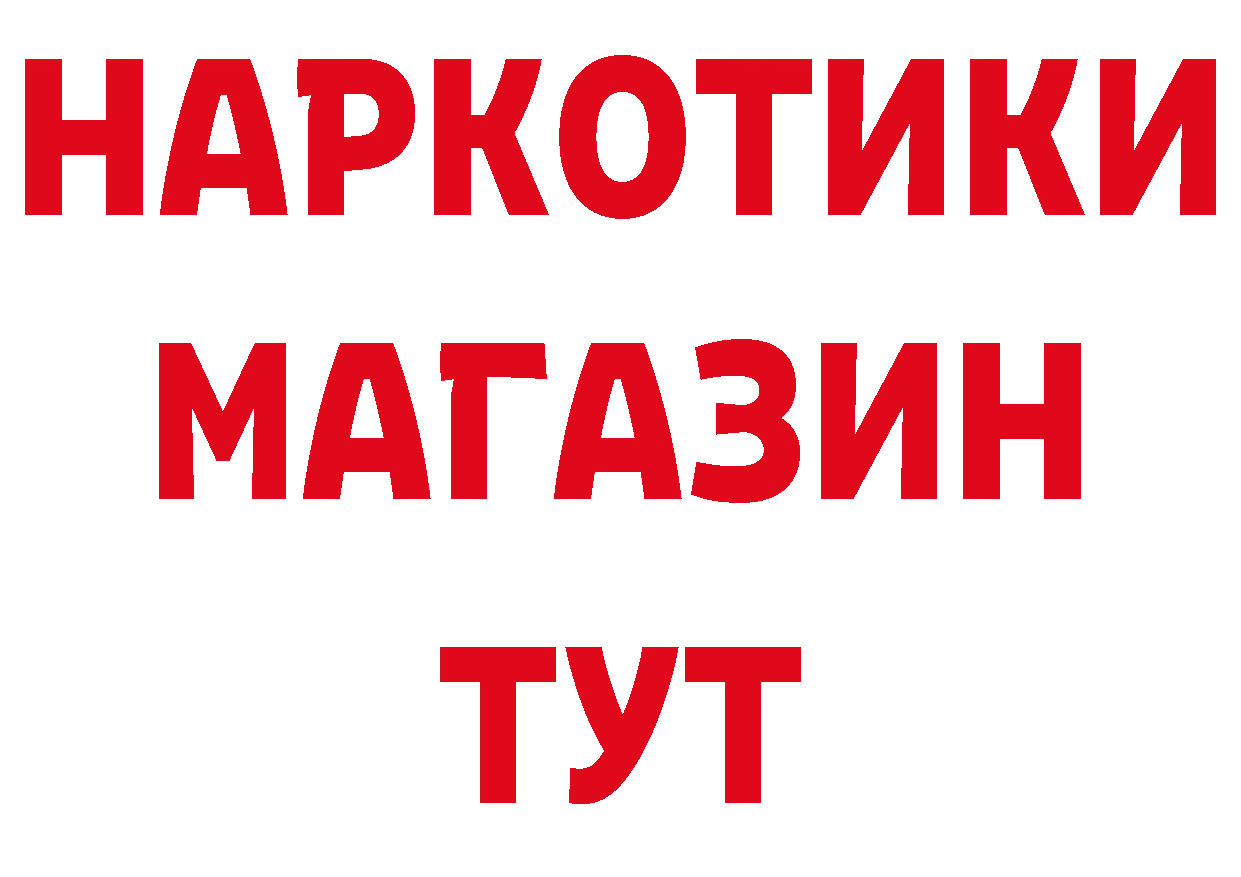 НАРКОТИКИ
МАГАЗИН
ТУТ